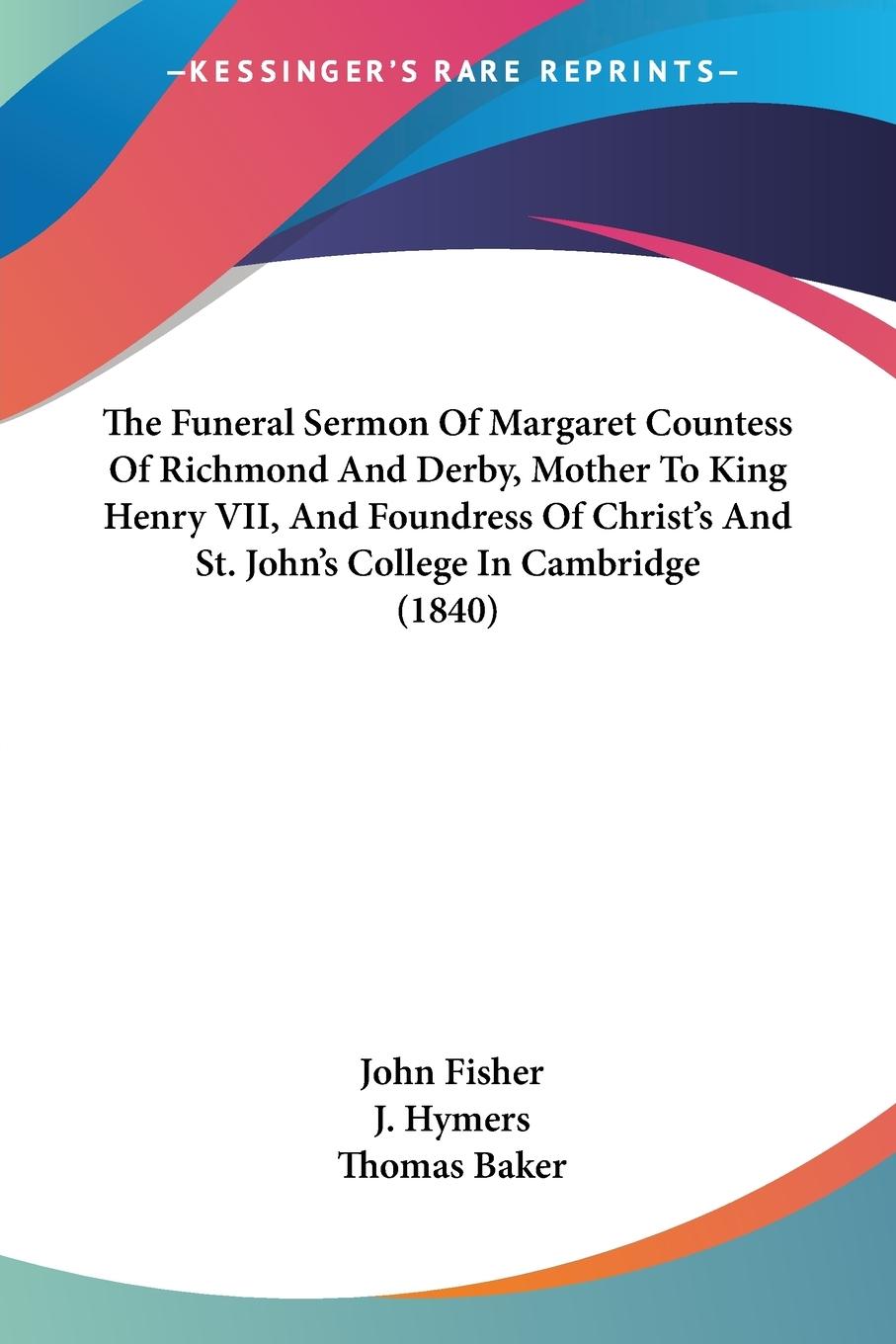 —KESSINGER'S RARE REPRINTS—

The Funeral Sermon Of Margaret Countess Of Richmond And Derby, Mother To King Henry VII, And Foundress Of Christ's And St. John's College In Cambridge (1840)

John Fisher
J. Hymers
Thomas Baker